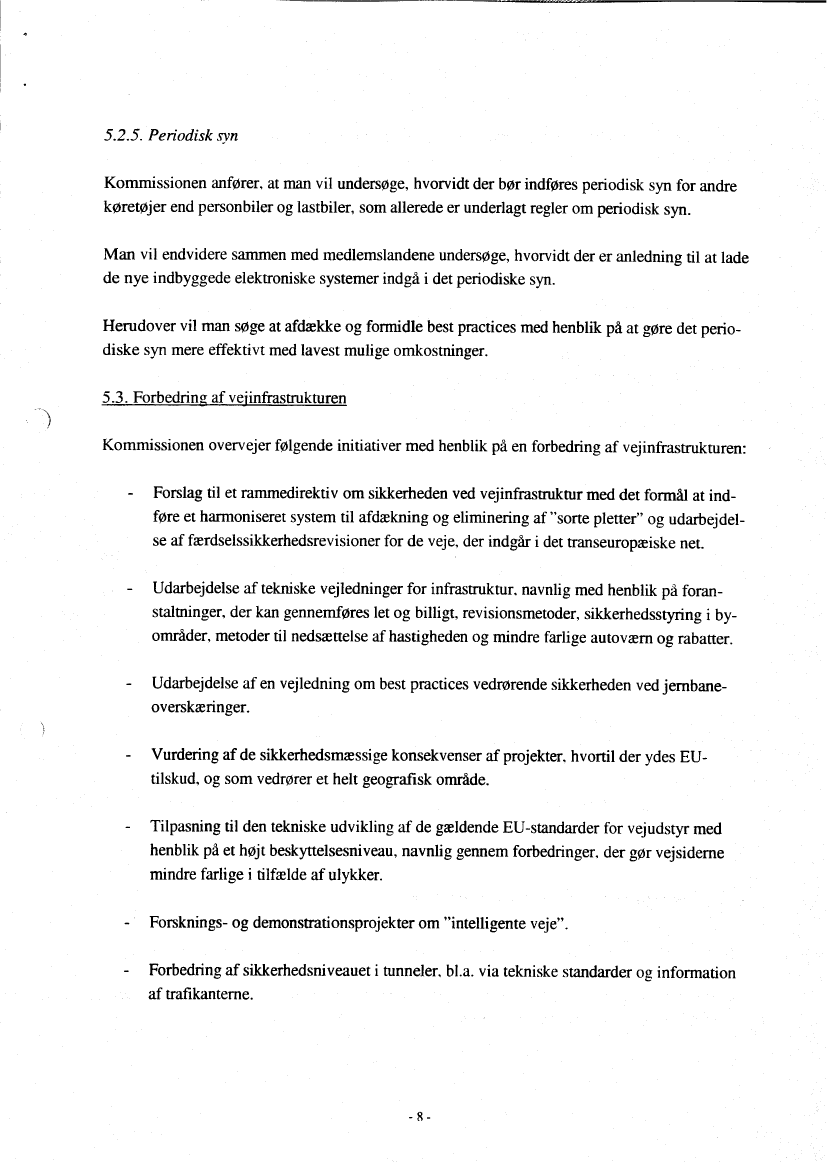 5.2.5. Periodisk syn

Kommissionen anfører, at man vil undersøge, hvorvidt der bør indføres periodisk syn for andre køretøjer end personbiler og lastbiler, som allerede er underlagt regler om periodisk syn.

Man vil endvidere sammen med medlemslandene undersøge, hvorvidt der er anledning til at lade de nye indbyggede elektroniske systemer indgå i det periodiske syn.

Herudover vil man søge at afdække og formidle best practices med henblik på at gøre det periodiske syn mere effektivt med lavest mulige omkostninger.

5.3. Forbedring af vejinfrastrukturen

Kommissionen overvejer følgende initiativer med henblik på en forbedring af vejinfrastrukturen:

- Forslag til et rammedirektiv om sikkerheden ved vejinfrastruktur med det formål at indføre et harmoniseret system til afdækning og eliminering af "sorte pletter" og udarbejdelse af færdselssikkerhedsrevisioner for de veje, der indgår i det transeuropæiske net.

- Udarbejdelse af tekniske vejledninger for infrastruktur, navnlig med henblik på foranstaltninger, der kan gennemføres let og billigt, revisionsmetoder, sikkerhedsstyring i byområder, metoder til nedsættelse af hastigheden og mindre farlige autoværn og rabatter.

- Udarbejdelse af en vejledning om best practices vedrørende sikkerheden ved jernbaneoverskæringer.

- Vurdering af de sikkerhedsmæssige konsekvenser af projekter, hvortil der ydes EU-tilskud, og som vedrører et helt geografisk område.

- Tilpasning til den tekniske udvikling af de gældende EU-standarder for vejudstyr med henblik på et højt beskyttelsesniveau, navnlig gennem forbedringer, der gør vejsiderne mindre farlige i tilfælde af ulykker.

- Forsknings- og demonstrationsprojekter om "intelligente veje".

- Forbedring af sikkerhedsniveauet i tunneler, bl.a. via tekniske standarder og information af trafikanterne.

- 8 -